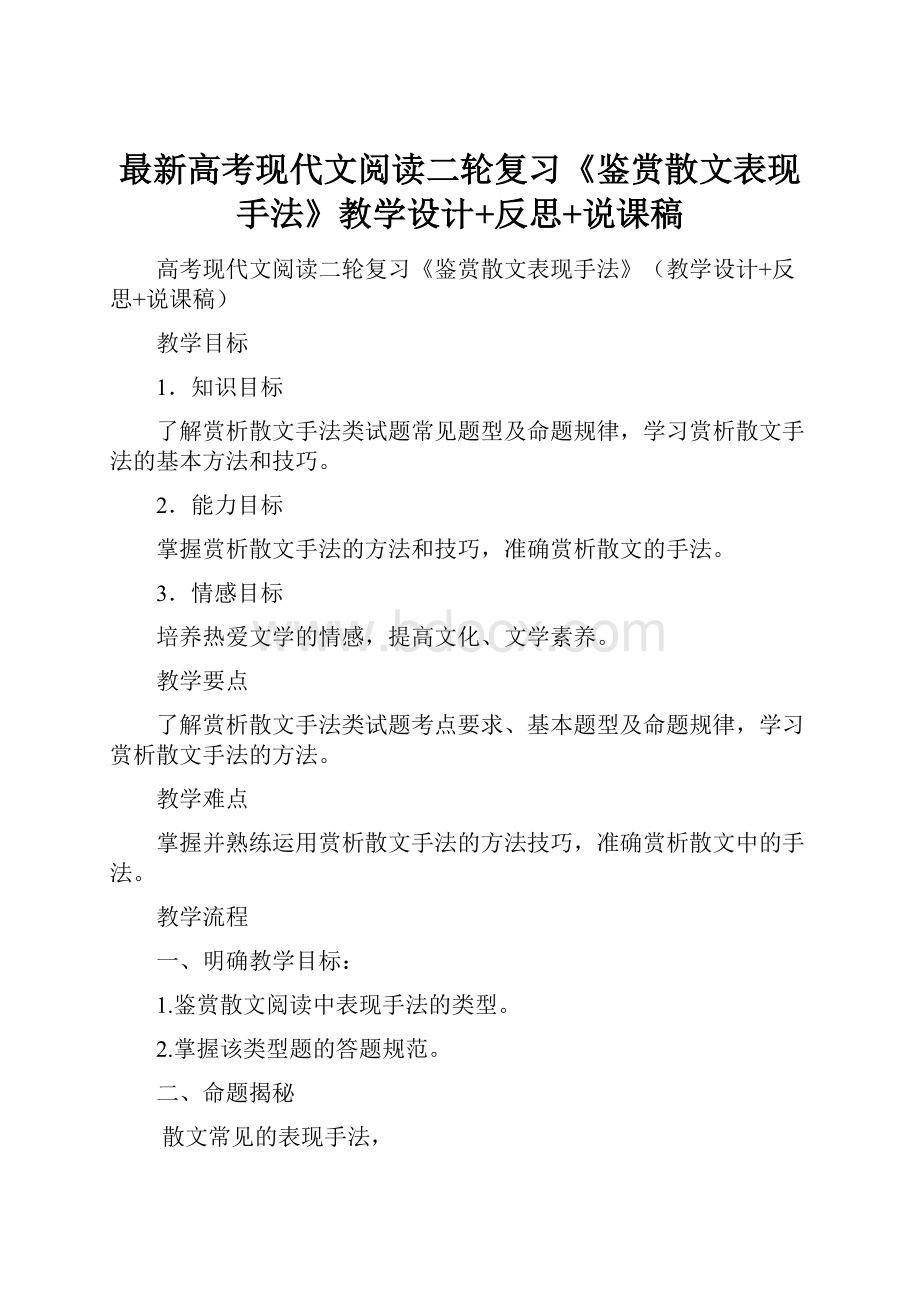 最新高考现代文阅读二轮复习《鉴赏散文表现手法》教学设计+反思+说课稿

高考现代文阅读二轮复习《鉴赏散文表现手法》（教学设计+反思+说课稿）

教学目标

1．知识目标

了解赏析散文手法类试题常见题型及命题规律，学习赏析散文手法的基本方法和技巧。

2．能力目标

掌握赏析散文手法的方法和技巧，准确赏析散文的手法。

3．情感目标

培养热爱文学的情感，提高文化、文学素养。

www.bdocx.com

教学要点

了解赏析散文手法类试题考点要求、基本题型及命题规律，学习赏析散文手法的方法。

教学难点

掌握并熟练运用赏析散文手法的方法技巧，准确赏析散文中的手法。

教学流程

一、明确教学目标：

1.鉴赏散文阅读中表现手法的类型。

2.掌握该类型题的答题规范。

二、命题揭秘

散文常见的表现手法，